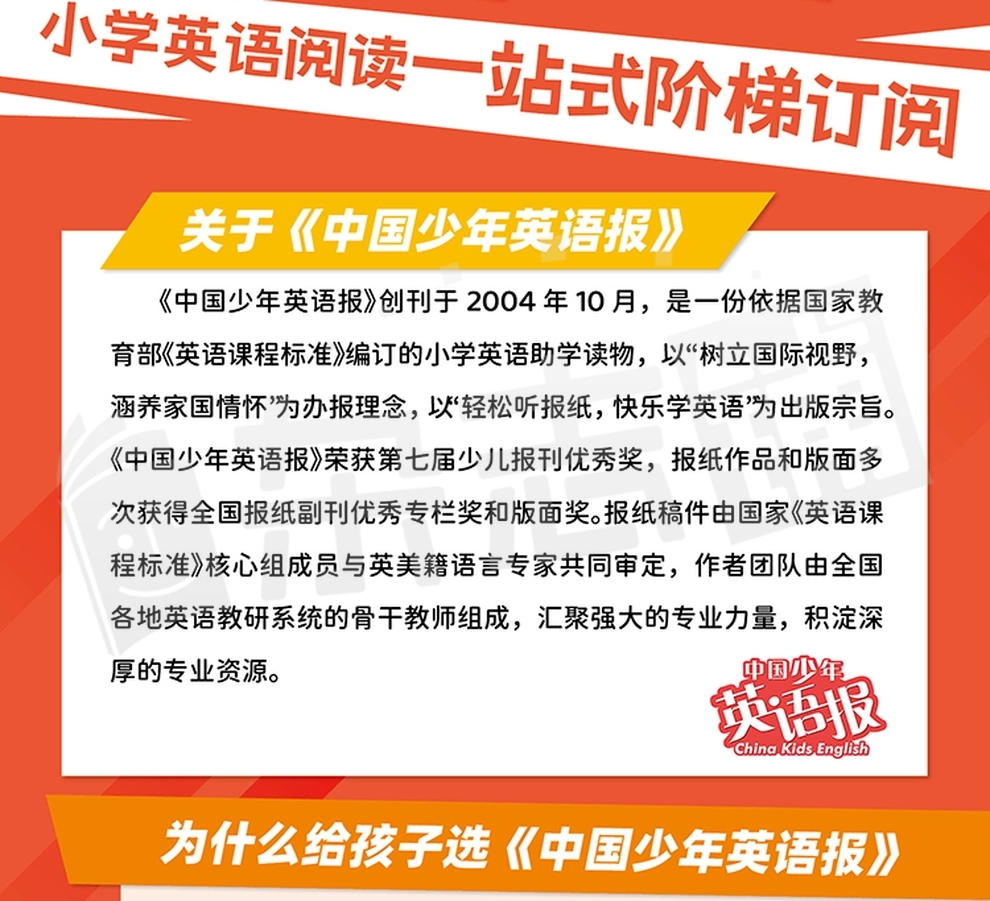 小学英语阅读一站式阶梯订阅

关于《中国少年英语报》

《中国少年英语报》创刊于2004年10月，是一份依据国家教育部《英语课程标准》编订的小学英语助学读物，以“树立国际视野，涵养家国情怀”为办报理念，以“轻松听报纸，快乐学英语”为出版宗旨。《中国少年英语报》荣获第七届少儿报刊优秀奖，报纸作品和版面多次获得全国报纸副刊优秀专栏奖和版面奖。报纸稿件由国家《英语课程标准》核心组成员与英美籍语言专家共同审定，作者团队由全国各地英语教研系统的骨干教师组成，汇聚强大的专业力量，积淀深厚的专业资源。

中国少年
英语报
China Kids English

为什么给孩子选《中国少年英语报》